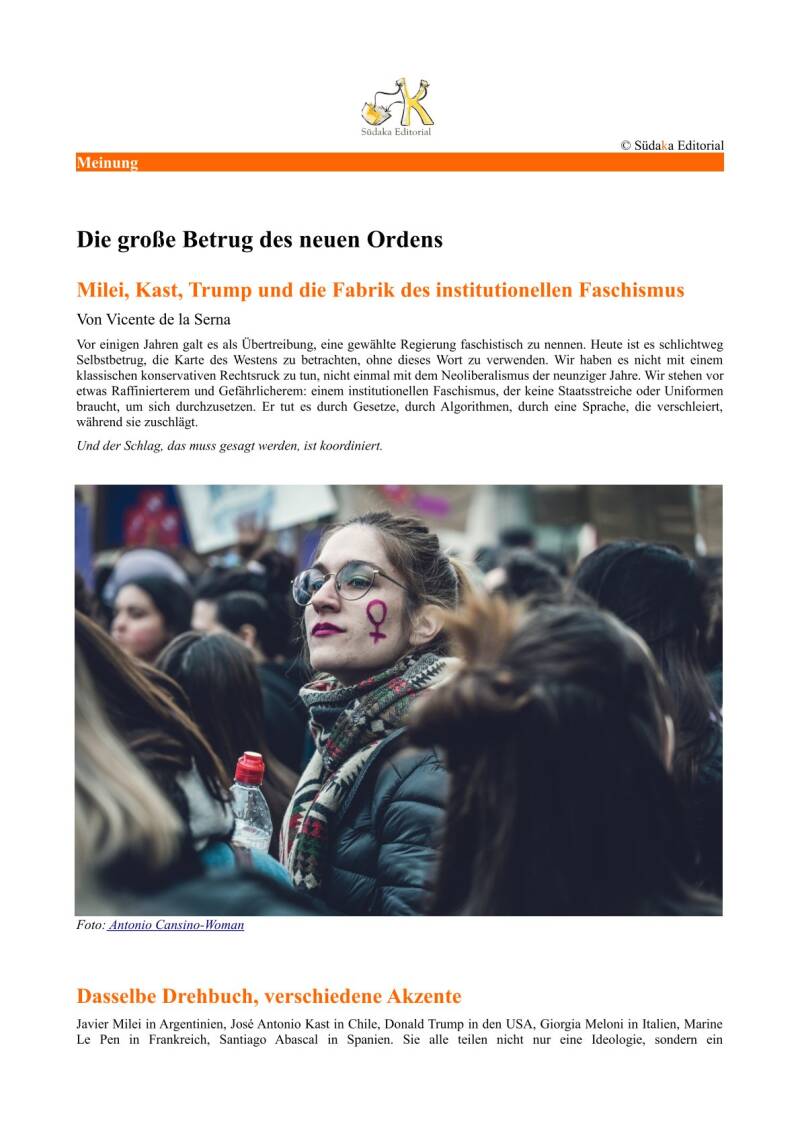 Südaka Editorial

© Südaka Editorial

Meinung

Die große Betrug des neuen Ordens

Milei, Kast, Trump und die Fabrik des institutionellen Faschismus

Von Vicente de la Serna

Vor einigen Jahren galt es als Übertreibung, eine gewählte Regierung faschistisch zu nennen. Heute ist es schlichtweg Selbstbetrug, die Karte des Westens zu betrachten, ohne dieses Wort zu verwenden. Wir haben es nicht mit einem klassischen konservativen Rechtsruck zu tun, nicht einmal mit dem Neoliberalismus der neunziger Jahre. Wir stehen vor etwas Raffinierterem und Gefährlicherem: einem institutionellen Faschismus, der keine Staatsstreiche oder Uniformen braucht, um sich durchzusetzen. Er tut es durch Gesetze, durch Algorithmen, durch eine Sprache, die verschleiert, während sie zuschlägt.

Und der Schlag, das muss gesagt werden, ist koordiniert.

Foto: Antonio Cansino-Woman

Dasselbe Drehbuch, verschiedene Akzente

Javier Milei in Argentinien, José Antonio Kast in Chile, Donald Trump in den USA, Giorgia Meloni in Italien, Marine Le Pen in Frankreich, Santiago Abascal in Spanien. Sie alle teilen nicht nur eine Ideologie, sondern ein